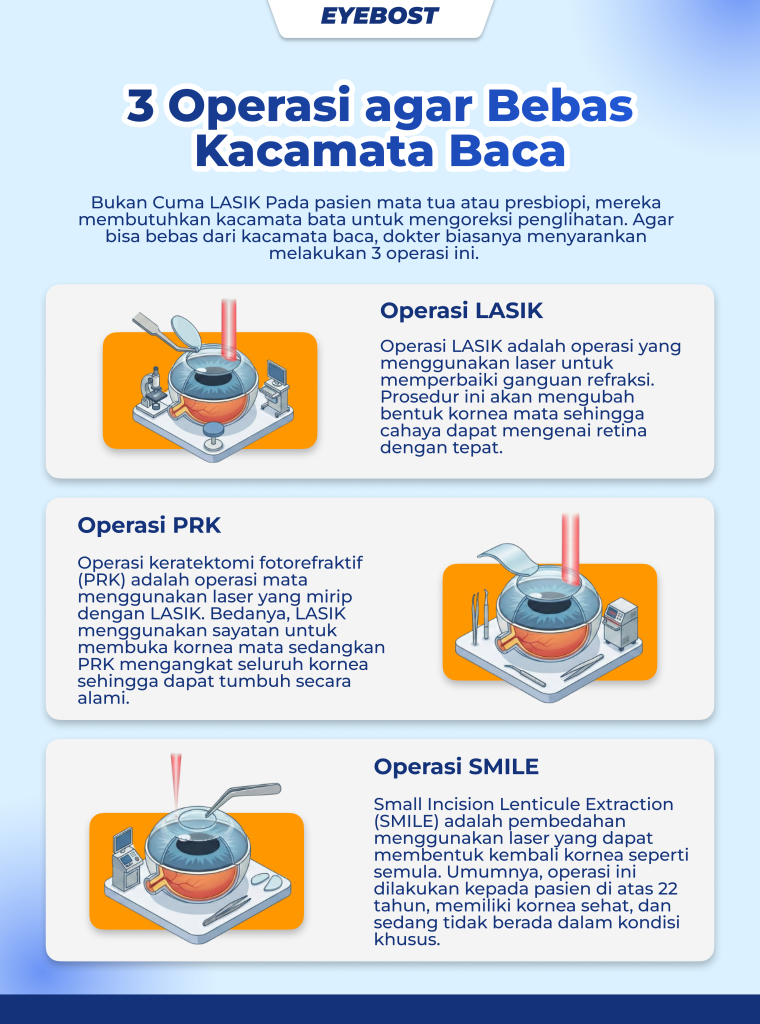 EYEBOST

3 Operasi agar Bebas Kacamata Baca

Bukan Cuma LASIK Pada pasien mata tua atau presbiopi, mereka membutuhkan kacamata bata untuk mengoreksi penglihatan. Agar bisa bebas dari kacamata baca, dokter biasanya menyarankan melakukan 3 operasi ini.

Operasi LASIK

Operasi LASIK adalah operasi yang menggunakan laser untuk memperbaiki ganguan refraksi. Prosedur ini akan mengubah bentuk kornea mata sehingga cahaya dapat mengenai retina dengan tepat.

Operasi PRK

Operasi keratektomi fotorefraktif (PRK) adalah operasi mata menggunakan laser yang mirip dengan LASIK. Bedanya, LASIK menggunakan sayatan untuk membuka kornea mata sedangkan PRK mengangkat seluruh kornea sehingga dapat tumbuh secara alami.

Operasi SMILE

Small Incision Lenticule Extraction (SMILE) adalah pembedahan menggunakan laser yang dapat membentuk kembali kornea seperti semula. Umumnya, operasi ini dilakukan kepada pasien di atas 22 tahun, memiliki kornea sehat, dan sedang tidak berada dalam kondisi khusus.